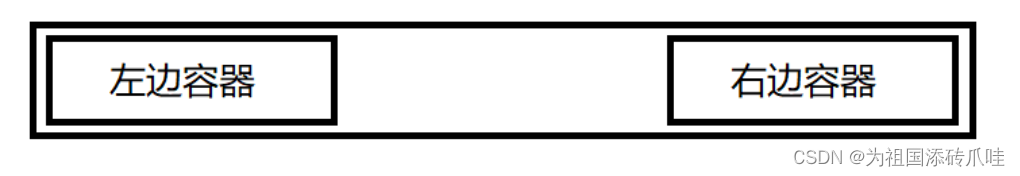 左边容器

右边容器

CSDN @为祖国添砖爪哇